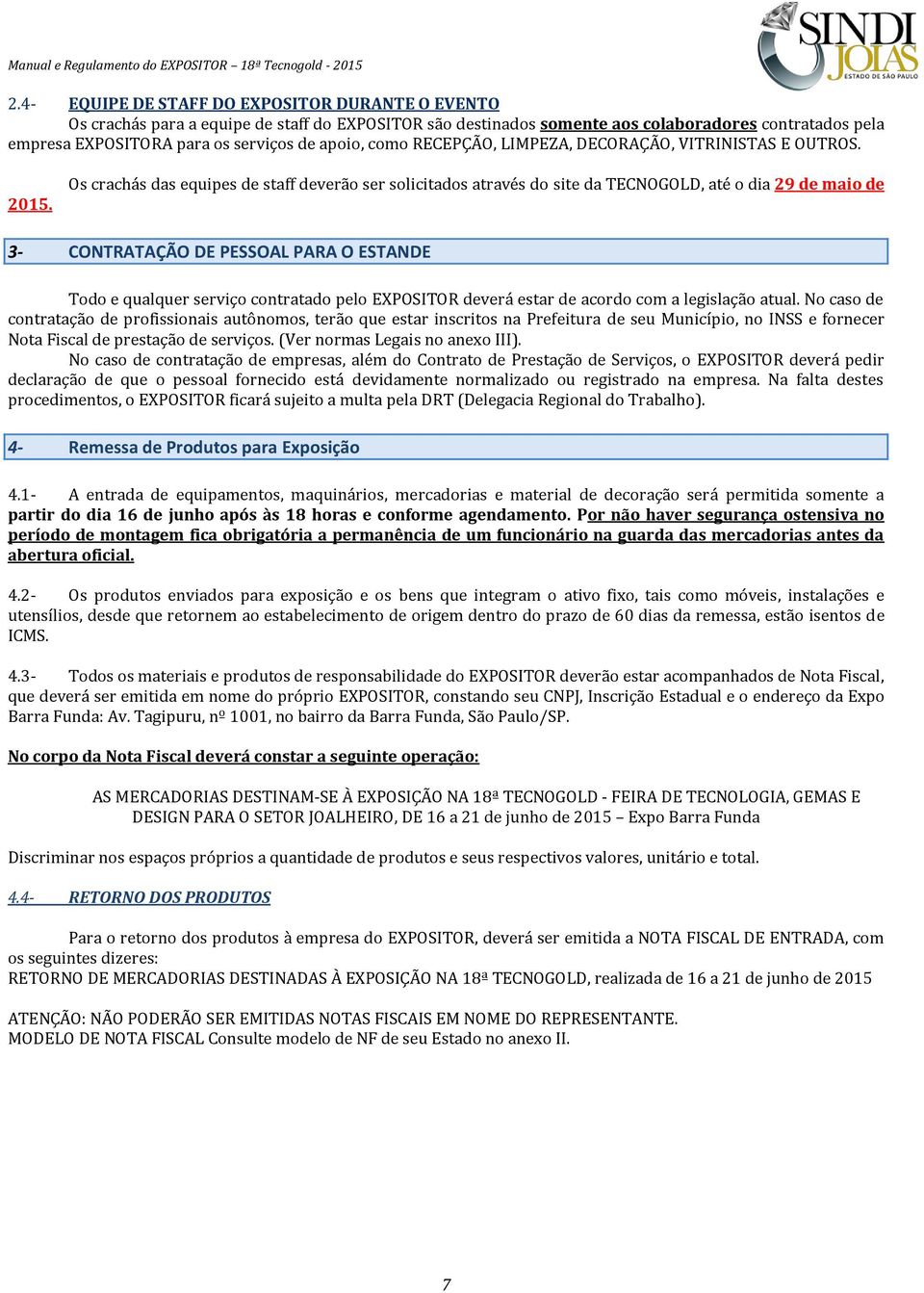 Manual e Regulamento do EXPOSITOR – 18ª Tecnogold - 2015

SINDI JOIAS
ESTADO DE SÃO PAULO

2.4- EQUIPE DE STAFF DO EXPOSITOR DURANTE O EVENTO
Os crachás para a equipe de staff do EXPOSITOR são destinados somente aos colaboradores contratados pela empresa EXPOSITORA para os serviços de apoio, como RECEPÇÃO, LIMPEZA, DECORAÇÃO, VITRINISTAS E OUTROS.

Os crachás das equipes de staff deverão ser solicitados através do site da TECNOGOLD, até o dia 29 de maio de 2015.

3- CONTRATAÇÃO DE PESSOAL PARA O ESTANDE

Todo e qualquer serviço contratado pelo EXPOSITOR deverá estar de acordo com a legislação atual. No caso de contratação de profissionais autônomos, terão que estar inscritos na Prefeitura de seu Município, no INSS e fornecer Nota Fiscal de prestação de serviços. (Ver normas Legais no anexo III).
No caso de contratação de empresas, além do Contrato de Prestação de Serviços, o EXPOSITOR deverá pedir declaração de que o pessoal fornecido está devidamente normalizado ou registrado na empresa. Na falta destes procedimentos, o EXPOSITOR ficará sujeito a multa pela DRT (Delegacia Regional do Trabalho).

4- Remessa de Produtos para Exposição

4.1- A entrada de equipamentos, maquinários, mercadorias e material de decoração será permitida somente a partir do dia 16 de junho após às 18 horas e conforme agendamento. Por não haver segurança ostensiva no período de montagem fica obrigatória a permanência de um funcionário na guarda das mercadorias antes da abertura oficial.

4.2- Os produtos enviados para exposição e os bens que integram o ativo fixo, tais como móveis, instalações e utensílios, desde que retornem ao estabelecimento de origem dentro do prazo de 60 dias da remessa, estão isentos de ICMS.

4.3- Todos os materiais e produtos de responsabilidade do EXPOSITOR deverão estar acompanhados de Nota Fiscal, que deverá ser emitida em nome do próprio EXPOSITOR, constando seu CNPJ, Inscrição Estadual e o endereço da Expo Barra Funda: Av. Tagipuru, nº 1001, no bairro da Barra Funda, São Paulo/SP.

No corpo da Nota Fiscal deverá constar a seguinte operação:

AS MERCADORIAS DESTINAM-SE À EXPOSIÇÃO NA 18ª TECNOGOLD - FEIRA DE TECNOLOGIA, GEMAS E DESIGN PARA O SETOR JOALHEIRO, DE 16 a 21 de junho de 2015 – Expo Barra Funda

Discriminar nos espaços próprios a quantidade de produtos e seus respectivos valores, unitário e total.

4.4- RETORNO DOS PRODUTOS

Para o retorno dos produtos à empresa do EXPOSITOR, deverá ser emitida a NOTA FISCAL DE ENTRADA, com os seguintes dizeres:
RETORNO DE MERCADORIAS DESTINADAS À EXPOSIÇÃO NA 18ª TECNOGOLD, realizada de 16 a 21 de junho de 2015

ATENÇÃO: NÃO PODERÃO SER EMITIDAS NOTAS FISCAIS EM NOME DO REPRESENTANTE.
MODELO DE NOTA FISCAL Consulte modelo de NF de seu Estado no anexo II.

7